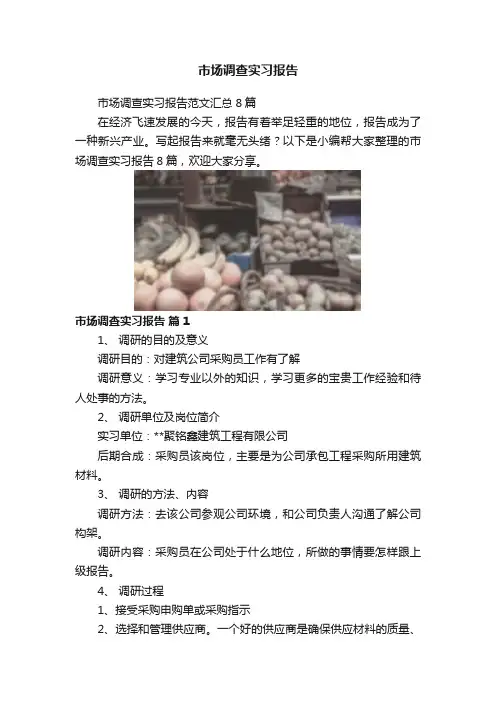 市场调查实习报告

市场调查实习报告范文汇总8篇

在经济飞速发展的今天，报告有着举足轻重的地位，报告成为了一种新兴产业。写起报告来就毫无头绪？以下是小编帮大家整理的市场调查实习报告8篇，欢迎大家分享。

市场调查实习报告 篇1

1、调研的目的及意义

调研目的：对建筑公司采购员工作有了解

调研意义：学习专业以外的知识，学习更多的宝贵工作经验和待人处事的方法。

2、调研单位及岗位简介

实习单位：**聚铭鑫建筑工程有限公司

后期合成：采购员该岗位，主要是为公司承包工程采购所用建筑材料。

3、调研的方法、内容

调研方法：去该公司参观公司环境，和公司负责人沟通了解公司构架。

调研内容：采购员在公司处于什么地位，所做的事情要怎样跟上级报告。

4、调研过程

1、接受采购申购单或采购指示

2、选择和管理供应商。一个好的供应商是确保供应材料的质量、